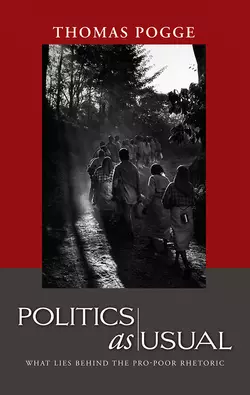 THOMAS POGGE

POLITICS as USUAL

WHAT LIES BEHIND THE PRO-POOR RHETORIC